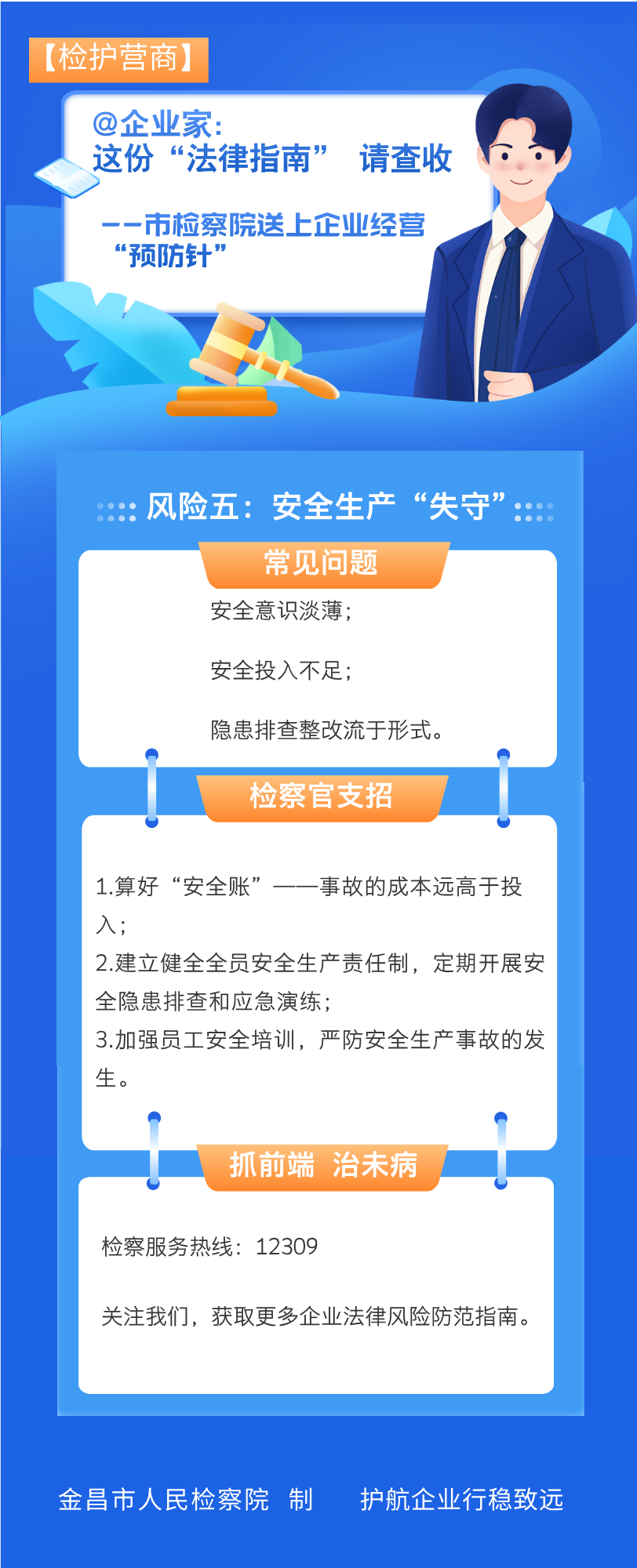 【检护营商】

@企业家:
这份“法律指南” 请查收

——市检察院送上企业经营“预防针”

风险五：安全生产“失守”

常见问题

安全意识淡薄；

安全投入不足；

隐患排查整改流于形式。

检察官支招

1.算好“安全账”——事故的成本远高于投入；
2.建立健全全员安全生产责任制，定期开展安全隐患排查和应急演练；
3.加强员工安全培训，严防安全生产事故的发生。

抓前端 治未病

检察服务热线：12309

关注我们，获取更多企业法律风险防范指南。

金昌市人民检察院 制 护航企业行稳致远